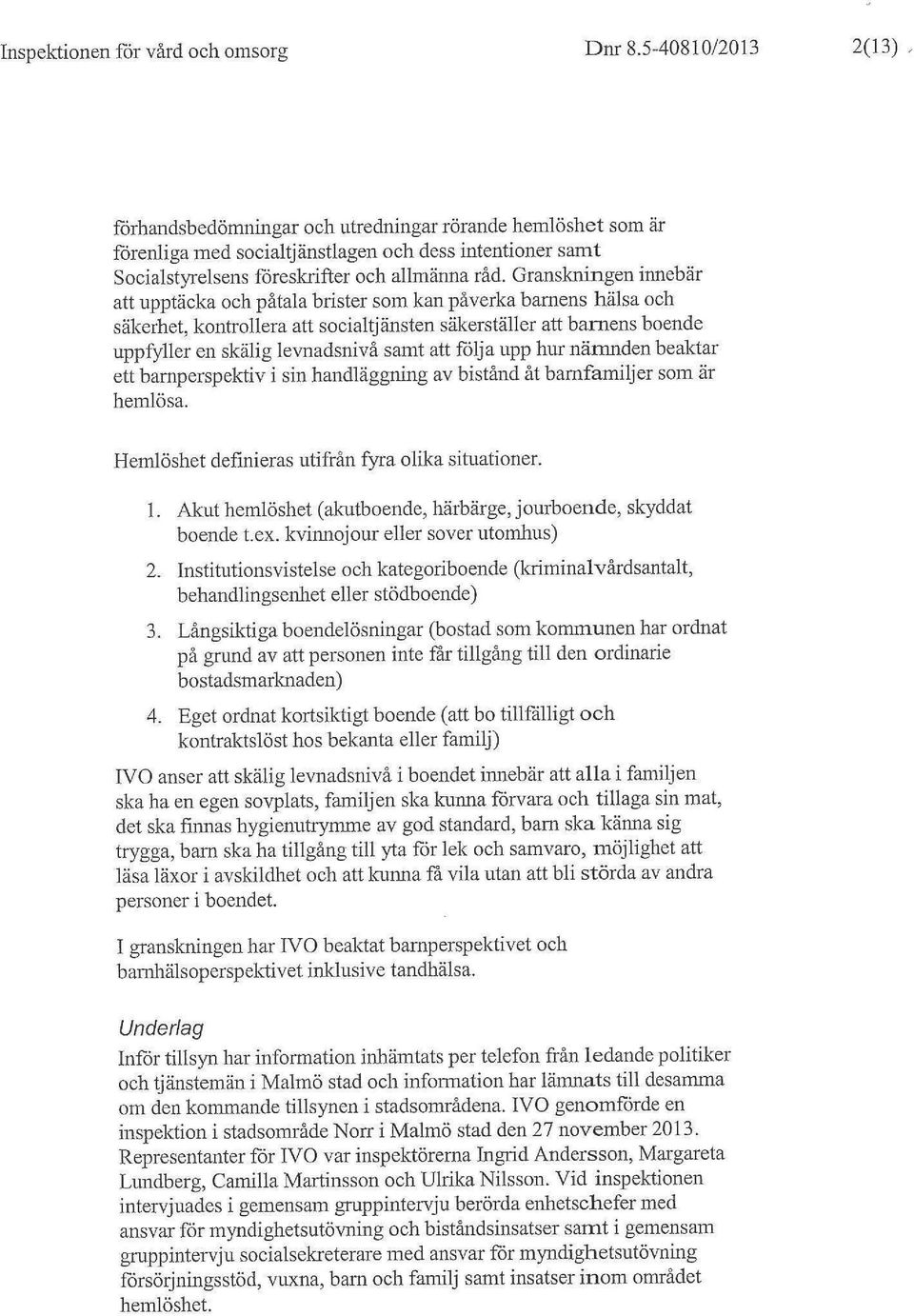 Inspektionen för vård och omsorg Dnr 8.5-40810/2013 2(13)

förhandsbedömningar och utredningar rörande hemlöshet som är förenliga med socialtjänstlagen och dess intentioner samt Socialstyrelsens föreskrifter och allmänna råd. Granskningen innebär att upptäcka och påtala brister som kan påverka barnens hälsa och säkerhet, kontrollera att socialtjänsten säkerställer att barnens boende uppfyller en skälig levnadsnivå samt att följa upp hur nämnden beaktar ett barnperspektiv i sin handläggning av bistånd åt barnfamiljer som är hemlösa.

Hemlöshet definieras utifrån fyra olika situationer.

1. Akut hemlöshet (akutboende, härbärge, jourboende, skyddat boende t.ex. kvinnojour eller sover utomhus)
2. Institutionsvistelse och kategoriboende (kriminalvårdsantalt, behandlingsenhet eller stödboende)
3. Långsiktiga boendelösningar (bostad som kommunen har ordnat på grund av att personen inte får tillgång till den ordinarie bostadsmarknaden)
4. Eget ordnat kortsiktigt boende (att bo tillfälligt och kontraktslöst hos bekanta eller familj)

IVO anser att skälig levnadsnivå i boendet innebär att alla i familjen ska ha en egen sovplats, familjen ska kunna förvara och tillaga sin mat, det ska finnas hygienutrymme av god standard, barn ska känna sig trygga, barn ska ha tillgång till yta för lek och samvaro, möjlighet att läsa läxor i avskildhet och att kunna få vila utan att bli störda av andra personer i boendet.

I granskningen har IVO beaktat barnperspektivet och barnhälsoperspektivet inklusive tandhälsa.

Underlag

Inför tillsyn har information inhämtats per telefon från ledande politiker och tjänstemän i Malmö stad och information har lämnats till desamma om den kommande tillsynen i stadsområdena. IVO genomförde en inspektion i stadsområde Norr i Malmö stad den 27 november 2013. Representanter för IVO var inspektörerna Ingrid Andersson, Margareta Lundberg, Camilla Martinsson och Ulrika Nilsson. Vid inspektionen intervjuades i gemensam gruppintervju berörda enhetschefer med ansvar för myndighetsutövning och biståndsinsatser samt i gemensam gruppintervju socialsekreterare med ansvar för myndighetsutövning försörjningsstöd, vuxna, barn och familj samt insatser inom området hemlöshet.